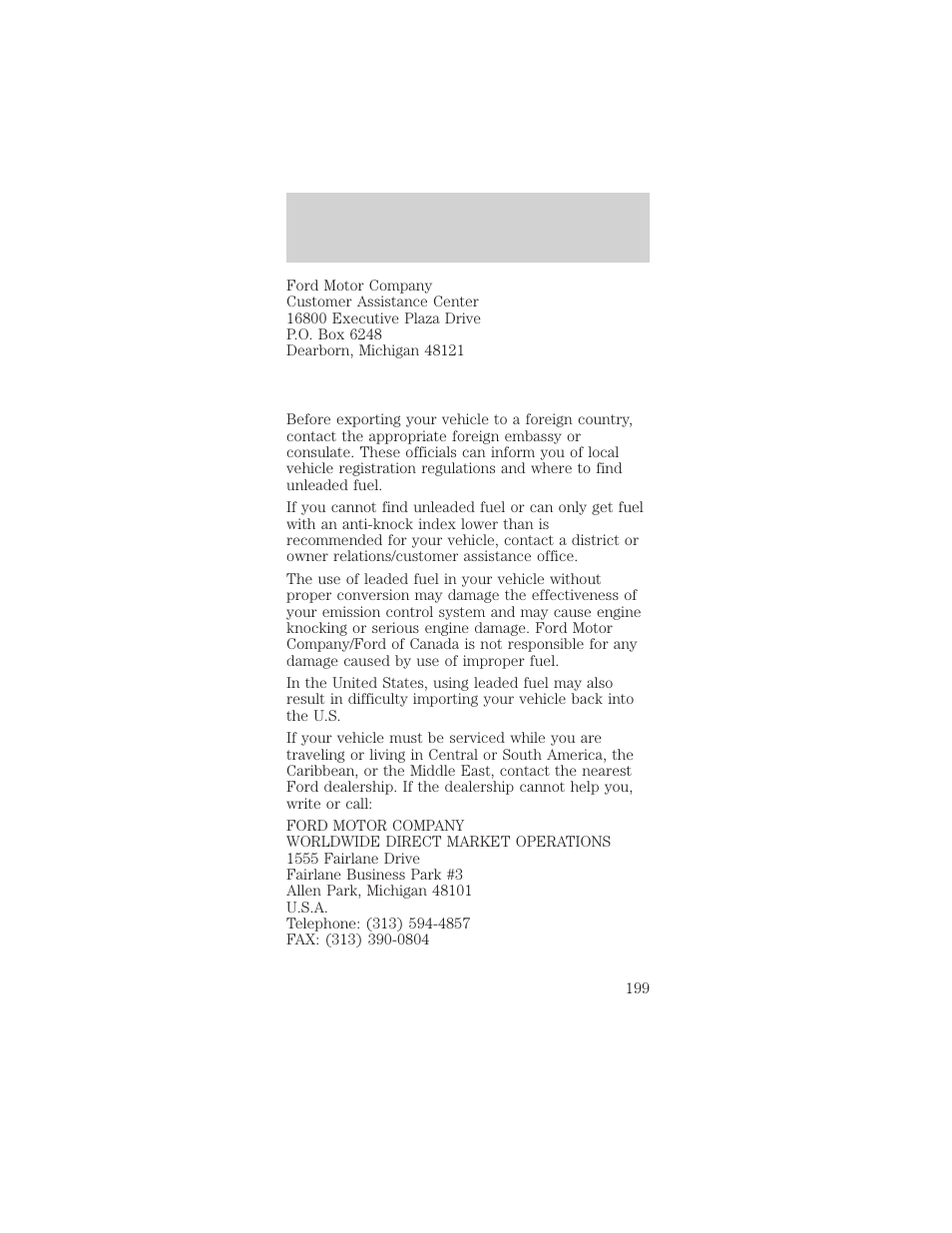 Ford Motor Company
Customer Assistance Center
16800 Executive Plaza Drive
P.O. Box 6248
Dearborn, Michigan 48121

Before exporting your vehicle to a foreign country, contact the appropriate foreign embassy or consulate. These officials can inform you of local vehicle registration regulations and where to find unleaded fuel.

If you cannot find unleaded fuel or can only get fuel with an anti-knock index lower than is recommended for your vehicle, contact a district or owner relations/customer assistance office.

The use of leaded fuel in your vehicle without proper conversion may damage the effectiveness of your emission control system and may cause engine knocking or serious engine damage. Ford Motor Company/Ford of Canada is not responsible for any damage caused by use of improper fuel.

In the United States, using leaded fuel may also result in difficulty importing your vehicle back into the U.S.

If your vehicle must be serviced while you are traveling or living in Central or South America, the Caribbean, or the Middle East, contact the nearest Ford dealership. If the dealership cannot help you, write or call:

FORD MOTOR COMPANY
WORLDWIDE DIRECT MARKET OPERATIONS
1555 Fairlane Drive
Fairlane Business Park #3
Allen Park, Michigan 48101
U.S.A.
Telephone: (313) 594-4857
FAX: (313) 390-0804

199